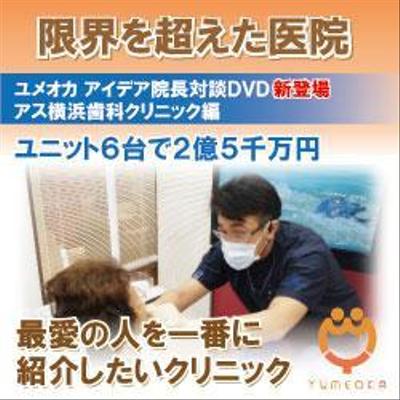 限界を超えた医院

ユメオカ アイデア院長対談DVD 新登場
アス横浜歯科クリニック編

ユニット6台で2億5千万円

最愛の人を一番に
紹介したいクリニック

YUMEOKA